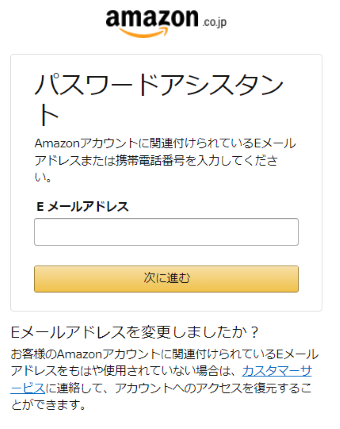 amazon.co.jp

パスワードアシスタント

Amazonアカウントに関連付けられているEメールアドレスまたは携帯電話番号を入力してください。

E メールアドレス

次に進む

Eメールアドレスを変更しましたか？

お客様のAmazonアカウントに関連付けられているEメールアドレスをもはや使用されていない場合は、カスタマーサービスに連絡して、アカウントへのアクセスを復元することができます。